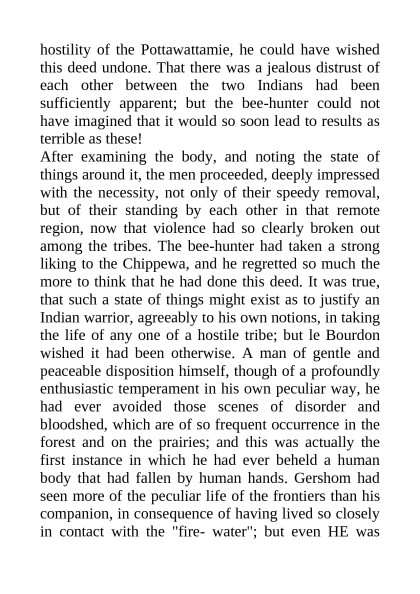 hostility of the Pottawattamie, he could have wished this deed undone. That there was a jealous distrust of each other between the two Indians had been sufficiently apparent; but the bee-hunter could not have imagined that it would so soon lead to results as terrible as these!
After examining the body, and noting the state of things around it, the men proceeded, deeply impressed with the necessity, not only of their speedy removal, but of their standing by each other in that remote region, now that violence had so clearly broken out among the tribes. The bee-hunter had taken a strong liking to the Chippewa, and he regretted so much the more to think that he had done this deed. It was true, that such a state of things might exist as to justify an Indian warrior, agreeably to his own notions, in taking the life of any one of a hostile tribe; but le Bourdon wished it had been otherwise. A man of gentle and peaceable disposition himself, though of a profoundly enthusiastic temperament in his own peculiar way, he had ever avoided those scenes of disorder and bloodshed, which are of so frequent occurrence in the forest and on the prairies; and this was actually the first instance in which he had ever beheld a human body that had fallen by human hands. Gershom had seen more of the peculiar life of the frontiers than his companion, in consequence of having lived so closely in contact with the "fire- water"; but even HE was